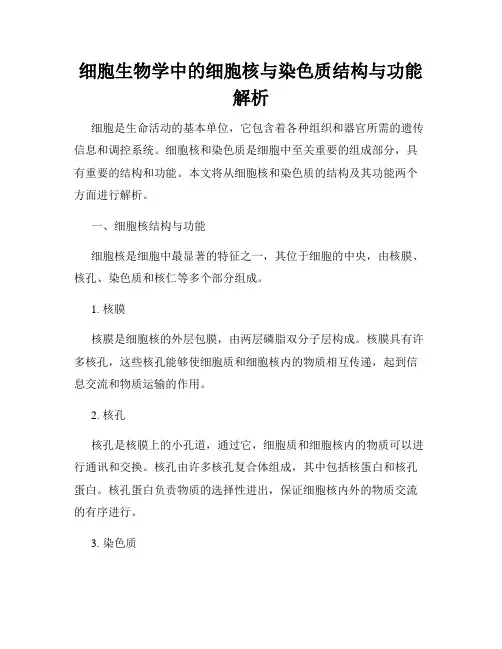 细胞生物学中的细胞核与染色质结构与功能解析

细胞是生命活动的基本单位，它包含着各种组织和器官所需的遗传信息和调控系统。细胞核和染色质是细胞中至关重要的组成部分，具有重要的结构和功能。本文将从细胞核和染色质的结构及其功能两个方面进行解析。

一、细胞核结构与功能

细胞核是细胞中最显著的特征之一，其位于细胞的中央，由核膜、核孔、染色质和核仁等多个部分组成。

1. 核膜

核膜是细胞核的外层包膜，由两层磷脂双分子层构成。核膜具有许多核孔，这些核孔能够使细胞质和细胞核内的物质相互传递，起到信息交流和物质运输的作用。

2. 核孔

核孔是核膜上的小孔道，通过它，细胞质和细胞核内的物质可以进行通讯和交换。核孔由许多核孔复合体组成，其中包括核蛋白和核孔蛋白。核孔蛋白负责物质的选择性进出，保证细胞核内外的物质交流的有序进行。

3. 染色质